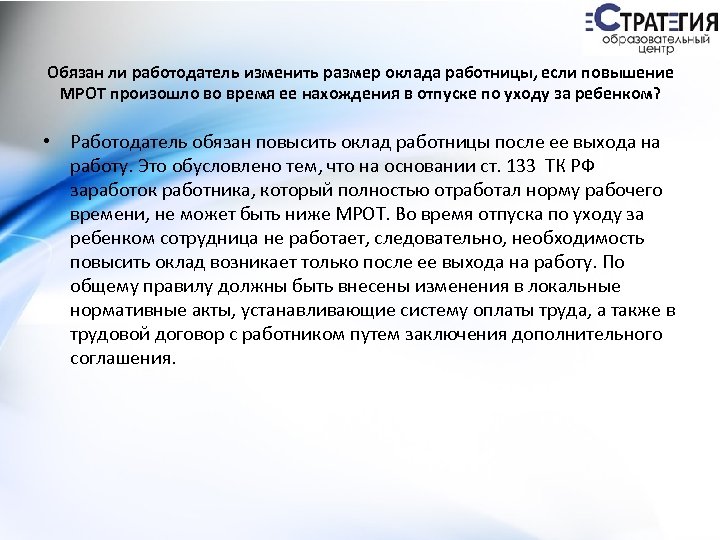 СТРАТЕГИЯ
образовательный центр

Обязан ли работодатель изменить размер оклада работницы, если повышение МРОТ произошло во время ее нахождения в отпуске по уходу за ребенком?

• Работодатель обязан повысить оклад работницы после ее выхода на работу. Это обусловлено тем, что на основании ст. 133 ТК РФ заработок работника, который полностью отработал норму рабочего времени, не может быть ниже МРОТ. Во время отпуска по уходу за ребенком сотрудница не работает, следовательно, необходимость повысить оклад возникает только после ее выхода на работу. По общему правилу должны быть внесены изменения в локальные нормативные акты, устанавливающие систему оплаты труда, а также в трудовой договор с работником путем заключения дополнительного соглашения.